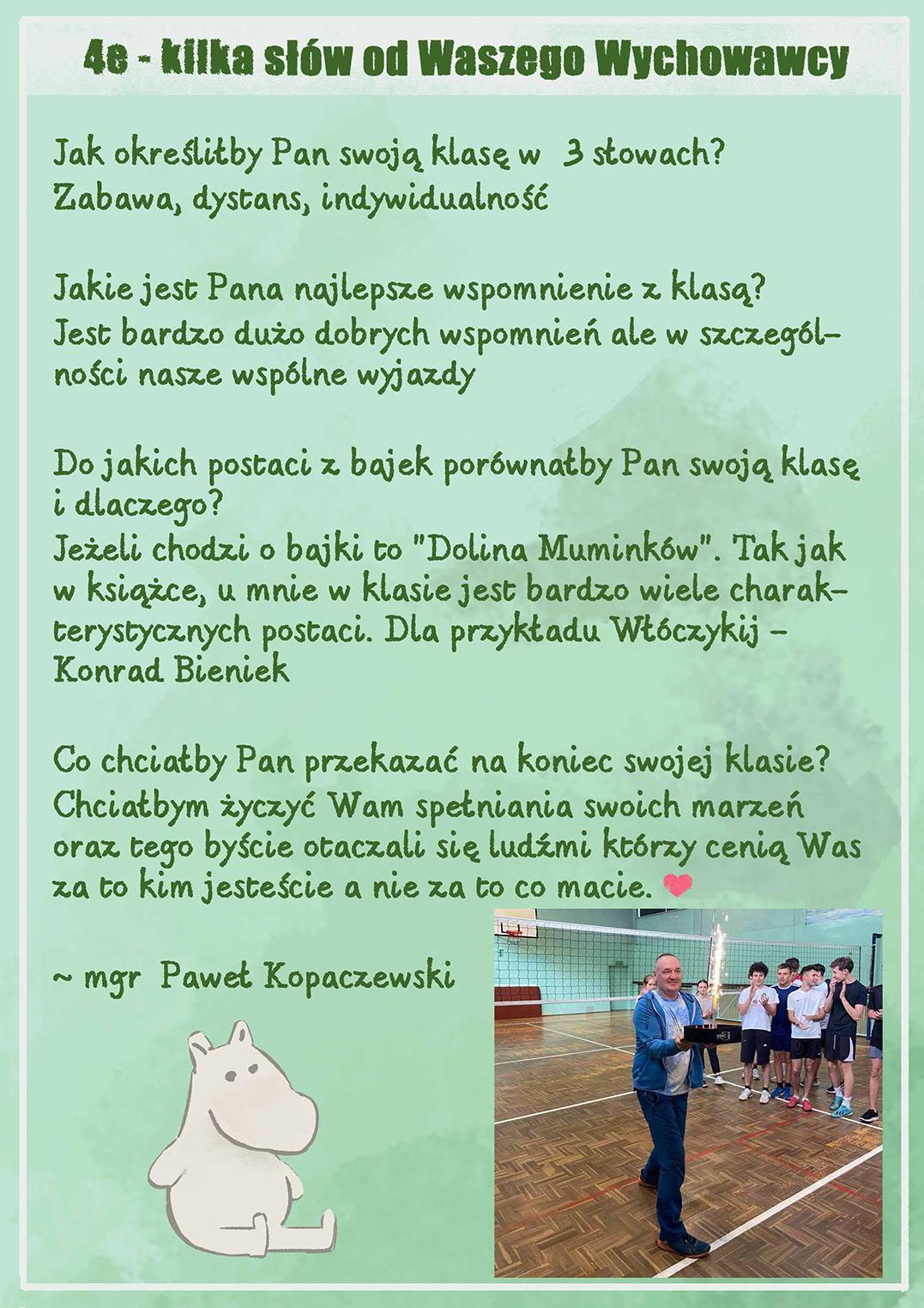 4e - kilka słów od Waszego Wychowawcy

Jak określiłby Pan swoją klasę w 3 słowach?
Zabawa, dystans, indywidualność

Jakie jest Pana najlepsze wspomnienie z klasą?
Jest bardzo dużo dobrych wspomnień ale w szczególności nasze wspólne wyjazdy

Do jakich postaci z bajek porównałby Pan swoją klasę i dlaczego?
Jeżeli chodzi o bajki to "Dolina Muminków". Tak jak w książce, u mnie w klasie jest bardzo wiele charakterystycznych postaci. Dla przykładu Włóczykij - Konrad Bieniek

Co chciałby Pan przekazać na koniec swojej klasie?
Chciałbym życzyć Wam spełniania swoich marzeń oraz tego byście otaczali się ludźmi którzy cenią Was za to kim jesteście a nie za to co macie.

~ mgr Paweł Kopaczewski